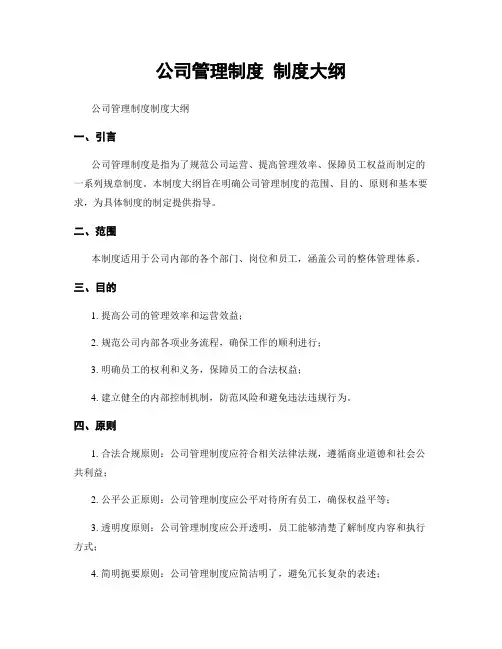 公司管理制度 制度大纲

公司管理制度制度大纲

一、引言

公司管理制度是指为了规范公司运营、提高管理效率、保障员工权益而制定的一系列规章制度。本制度大纲旨在明确公司管理制度的范围、目的、原则和基本要求，为具体制度的制定提供指导。

二、范围

本制度适用于公司内部的各个部门、岗位和员工，涵盖公司的整体管理体系。

三、目的

1. 提高公司的管理效率和运营效益；

2. 规范公司内部各项业务流程，确保工作的顺利进行；

3. 明确员工的权利和义务，保障员工的合法权益；

4. 建立健全的内部控制机制，防范风险和避免违法违规行为。

四、原则

1. 合法合规原则：公司管理制度应符合相关法律法规，遵循商业道德和社会公共利益；

2. 公平公正原则：公司管理制度应公平对待所有员工，确保权益平等；

3. 透明度原则：公司管理制度应公开透明，员工能够清楚了解制度内容和执行方式；

4. 简明扼要原则：公司管理制度应简洁明了，避免冗长复杂的表述；